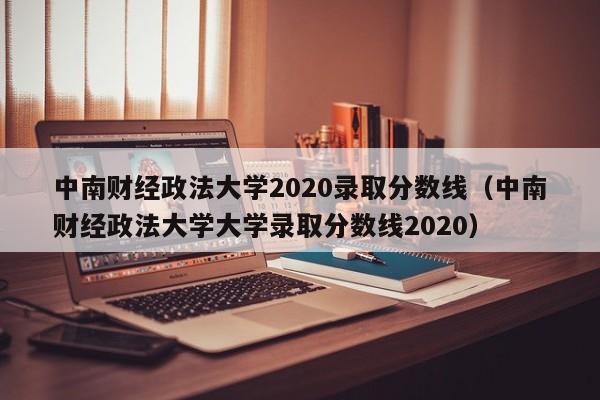 中南财经政法大学2020录取分数线（中南财经政法大学大学录取分数线2020）